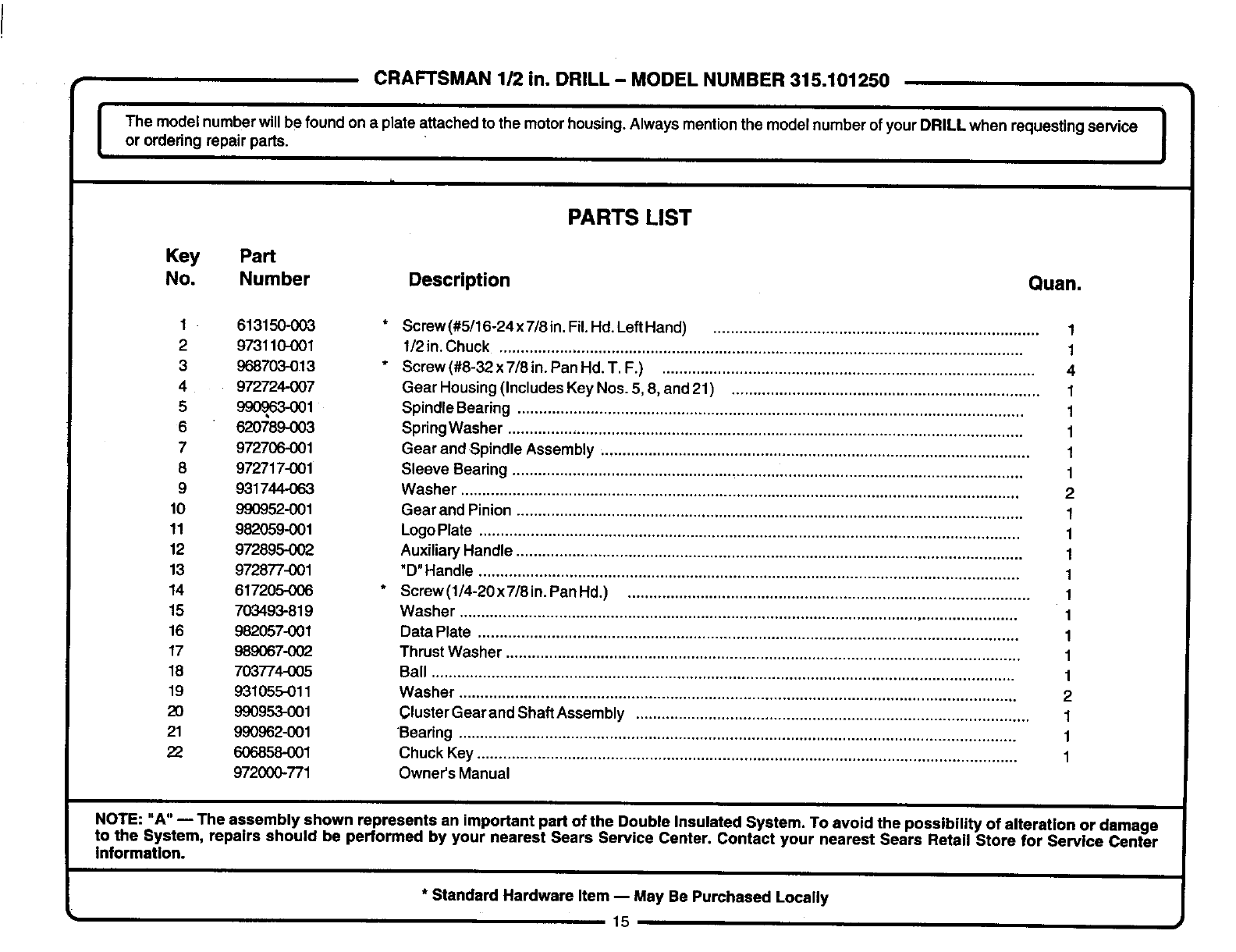 CRAFTSMAN 1/2 in. DRILL – MODEL NUMBER 315.101250

The model number will be found on a plate attached to the motor housing. Always mention the model number of your DRILL when requesting service or ordering repair parts.

PARTS LIST

| Key No. | Part Number | Description | Quan. |
|---|---|---|---|
| 1 | 613150-003 | * Screw (#5/16-24 x 7/8 in. Fil. Hd. Left Hand) | 1 |
| 2 | 973110-001 | 1/2 in. Chuck | 1 |
| 3 | 968703-013 | * Screw (#8-32 x 7/8 in. Pan Hd. T. F.) | 4 |
| 4 | 972724-007 | Gear Housing (Includes Key Nos. 5, 8, and 21) | 1 |
| 5 | 990963-001 | Spindle Bearing | 1 |
| 6 | 620789-003 | Spring Washer | 1 |
| 7 | 972706-001 | Gear and Spindle Assembly | 1 |
| 8 | 972717-001 | Sleeve Bearing | 1 |
| 9 | 931744-063 | Washer | 2 |
| 10 | 990952-001 | Gear and Pinion | 1 |
| 11 | 982059-001 | Logo Plate | 1 |
| 12 | 972895-002 | Auxiliary Handle | 1 |
| 13 | 972877-001 | "D" Handle | 1 |
| 14 | 617205-006 | * Screw (1/4-20 x 7/8 in. Pan Hd.) | 1 |
| 15 | 703493-819 | Washer | 1 |
| 16 | 982057-001 | Data Plate | 1 |
| 17 | 989067-002 | Thrust Washer | 1 |
| 18 | 703774-005 | Ball | 1 |
| 19 | 931055-011 | Washer | 2 |
| 20 | 990953-001 | Cluster Gear and Shaft Assembly | 1 |
| 21 | 990962-001 | Bearing | 1 |
| 22 | 606858-001 | Chuck Key | 1 |
| | 972000-771 | Owner's Manual | |

NOTE: "A" — The assembly shown represents an important part of the Double Insulated System. To avoid the possibility of alteration or damage to the System, repairs should be performed by your nearest Sears Service Center. Contact your nearest Sears Retail Store for Service Center information.

* Standard Hardware Item — May Be Purchased Locally

15